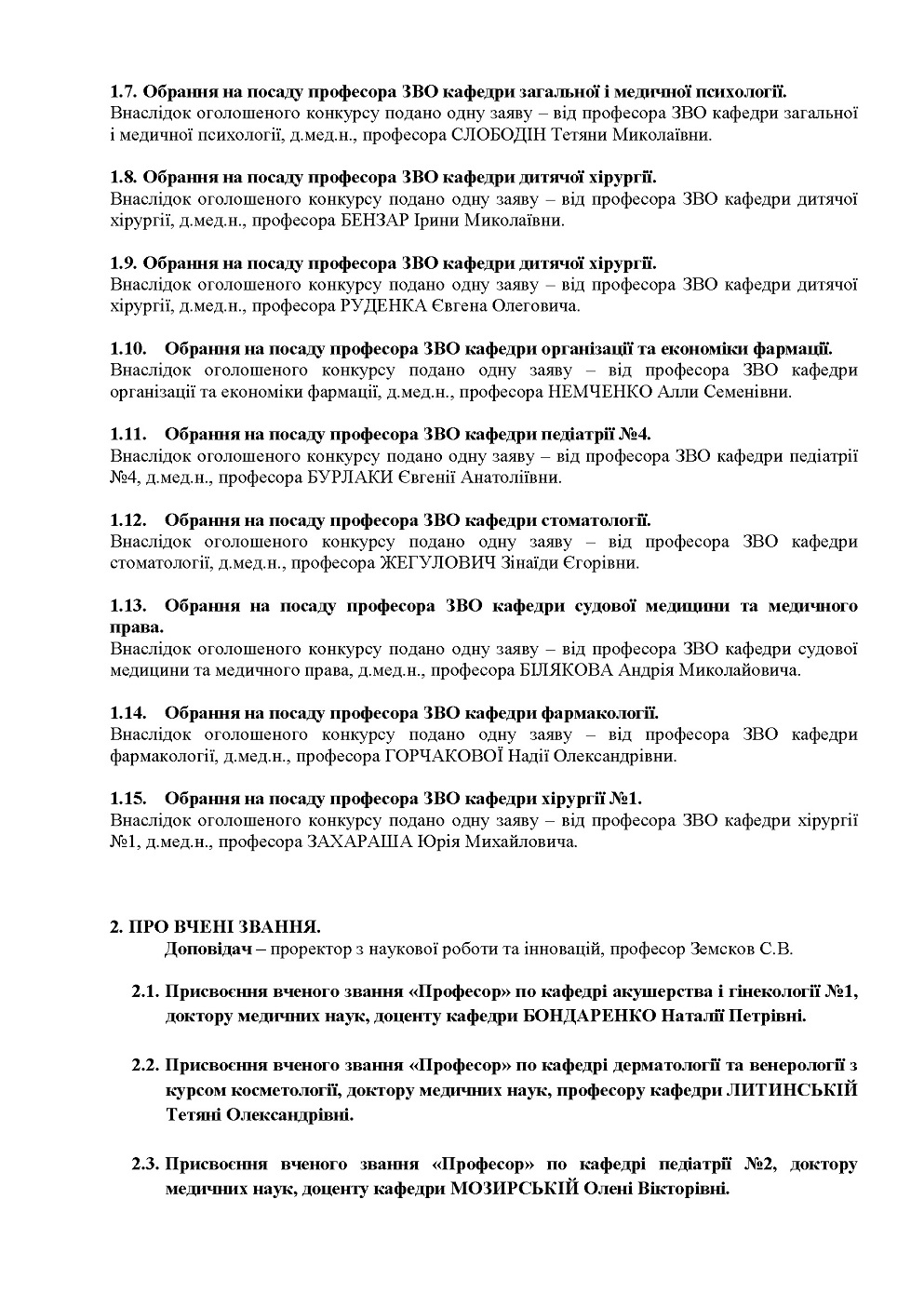 1.7. Обрання на посаду професора ЗВО кафедри загальної і медичної психології.
Внаслідок оголошеного конкурсу подано одну заяву – від професора ЗВО кафедри загальної і медичної психології, д.мед.н., професора СЛОБОДІН Тетяни Миколаївни.

1.8. Обрання на посаду професора ЗВО кафедри дитячої хірургії.
Внаслідок оголошеного конкурсу подано одну заяву – від професора ЗВО кафедри дитячої хірургії, д.мед.н., професора БЕНЗАР Ірини Миколаївни.

1.9. Обрання на посаду професора ЗВО кафедри дитячої хірургії.
Внаслідок оголошеного конкурсу подано одну заяву – від професора ЗВО кафедри дитячої хірургії, д.мед.н., професора РУДЕНКА Євгена Олеговича.

1.10. Обрання на посаду професора ЗВО кафедри організації та економіки фармації.
Внаслідок оголошеного конкурсу подано одну заяву – від професора ЗВО кафедри організації та економіки фармації, д.мед.н., професора НЕМЧЕНКО Алли Семенівни.

1.11. Обрання на посаду професора ЗВО кафедри педіатрії №4.
Внаслідок оголошеного конкурсу подано одну заяву – від професора ЗВО кафедри педіатрії №4, д.мед.н., професора БУРЛАКИ Євгенії Анатоліївни.

1.12. Обрання на посаду професора ЗВО кафедри стоматології.
Внаслідок оголошеного конкурсу подано одну заяву – від професора ЗВО кафедри стоматології, д.мед.н., професора ЖЕГУЛОВИЧ Зінаїди Єгорівни.

1.13. Обрання на посаду професора ЗВО кафедри судової медицини та медичного права.
Внаслідок оголошеного конкурсу подано одну заяву – від професора ЗВО кафедри судової медицини та медичного права, д.мед.н., професора БІЛЯКОВА Андрія Миколайовича.

1.14. Обрання на посаду професора ЗВО кафедри фармакології.
Внаслідок оголошеного конкурсу подано одну заяву – від професора ЗВО кафедри фармакології, д.мед.н., професора ГОРЧАКОВОЇ Надії Олександрівни.

1.15. Обрання на посаду професора ЗВО кафедри хірургії №1.
Внаслідок оголошеного конкурсу подано одну заяву – від професора ЗВО кафедри хірургії №1, д.мед.н., професора ЗАХАРАША Юрія Михайловича.

2. ПРО ВЧЕНІ ЗВАННЯ.
Доповідач – проректор з наукової роботи та інновацій, професор Земсков С.В.

2.1. Присвоєння вченого звання «Професор» по кафедрі акушерства і гінекології №1, доктору медичних наук, доценту кафедри БОНДАРЕНКО Наталії Петрівні.

2.2. Присвоєння вченого звання «Професор» по кафедрі дерматології та венерології з курсом косметології, доктору медичних наук, професору кафедри ЛИТИНСЬКІЙ Тетяні Олександрівні.

2.3. Присвоєння вченого звання «Професор» по кафедрі педіатрії №2, доктору медичних наук, доценту кафедри МОЗИРСЬКІЙ Олені Вікторівні.